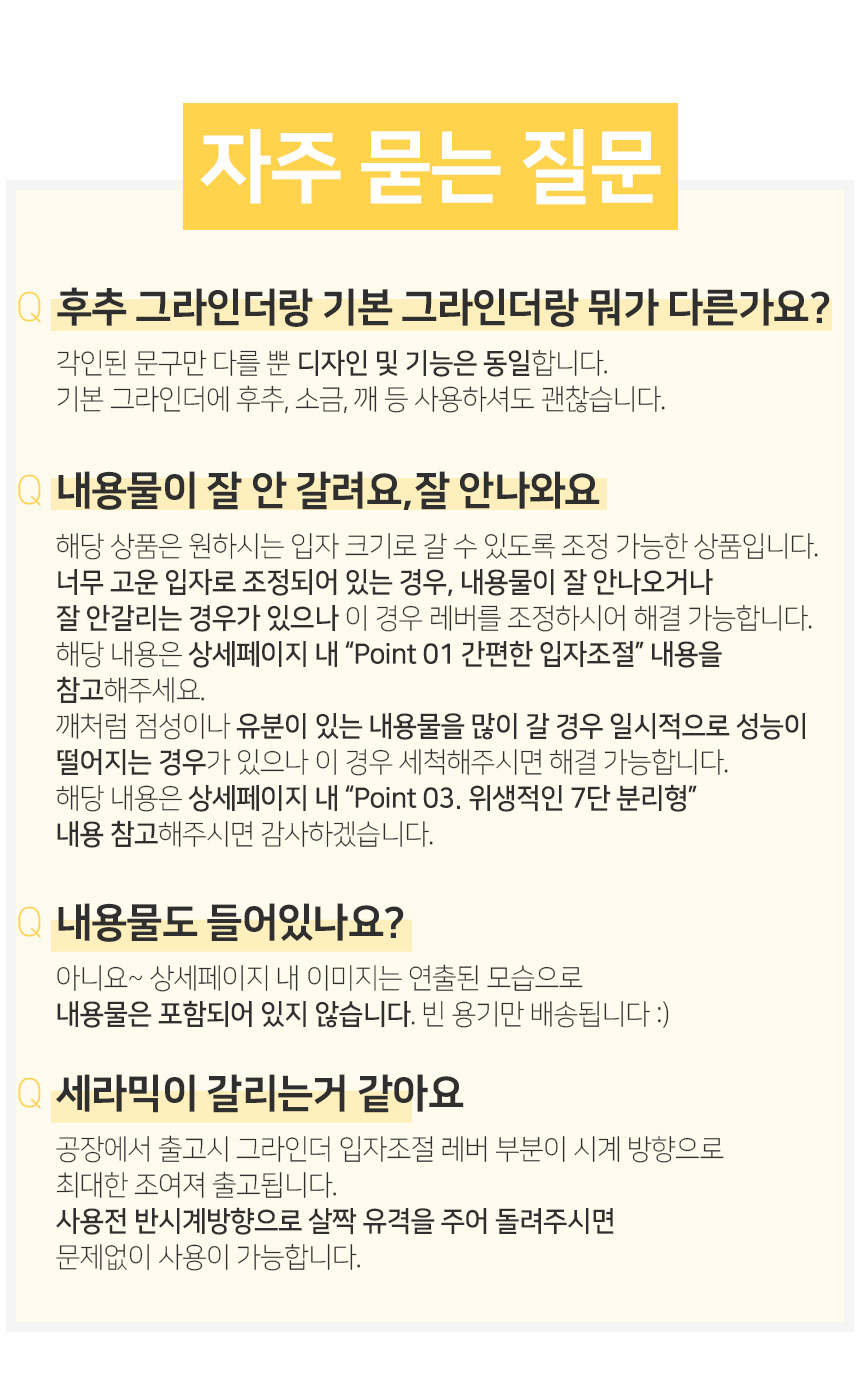 자주 묻는 질문

Q 후추 그라인더랑 기본 그라인더랑 뭐가 다른가요?

각인된 문구만 다를 뿐 디자인 및 기능은 동일합니다.
기본 그라인더에 후추, 소금, 깨 등 사용하셔도 괜찮습니다.

Q 내용물이 잘 안 갈려요, 잘 안나와요

해당 상품은 원하시는 입자 크기로 갈 수 있도록 조정 가능한 상품입니다.
너무 고운 입자로 조정되어 있는 경우, 내용물이 잘 안나오거나
잘 안갈리는 경우가 있으나 이 경우 레버를 조정하시어 해결 가능합니다.
해당 내용은 상세페이지 내 "Point 01 간편한 입자조절" 내용을
참고해주세요.
깨처럼 점성이나 유분이 있는 내용물을 많이 갈 경우 일시적으로 성능이
떨어지는 경우가 있으나 이 경우 세척해주시면 해결 가능합니다.
해당 내용은 상세페이지 내 "Point 03. 위생적인 7단 분리형"
내용 참고해주시면 감사하겠습니다.

Q 내용물도 들어있나요?

아니요~ 상세페이지 내 이미지는 연출된 모습으로
내용물은 포함되어 있지 않습니다. 빈 용기만 배송됩니다 :)

Q 세라믹이 갈리는거 같아요

공장에서 출고시 그라인더 입자조절 레버 부분이 시계 방향으로
최대한 조여져 출고됩니다.
사용전 반시계방향으로 살짝 유격을 주어 돌려주시면
문제없이 사용이 가능합니다.